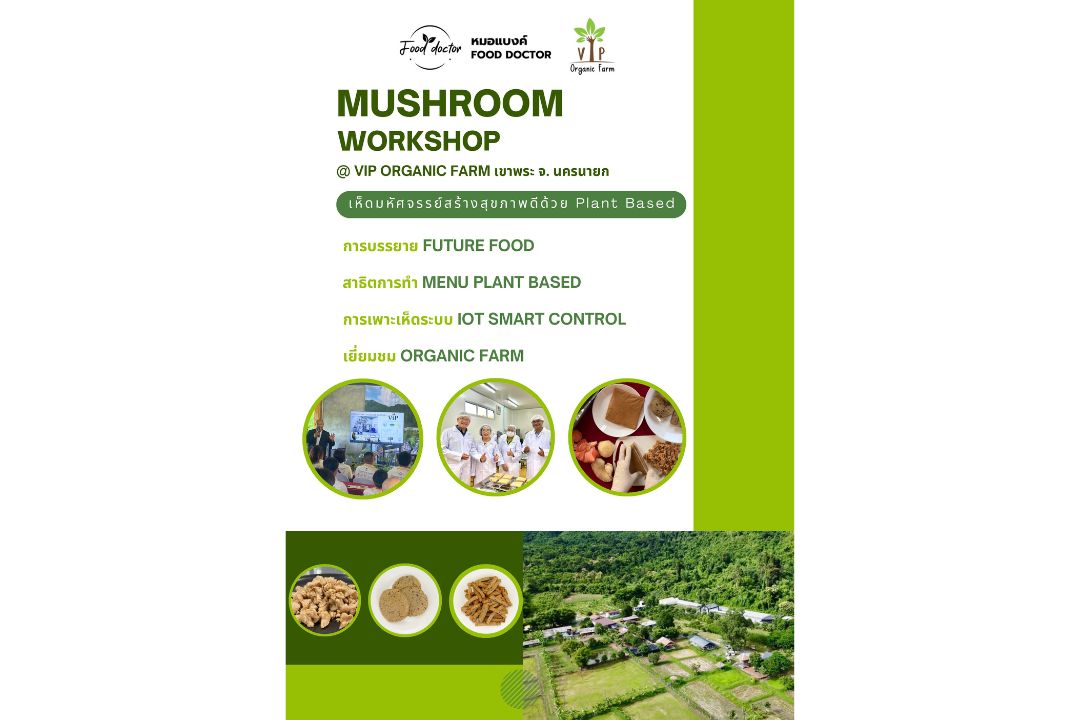 Food doctor

หมอแบงค์
FOOD DOCTOR

VIP
Organic Farm

MUSHROOM
WORKSHOP

@ VIP ORGANIC FARM เขาพระ จ. นครนายก

เห็ดมหัศจรรย์สร้างสุขภาพดีด้วย Plant Based

การบรรยาย FUTURE FOOD

สาธิตการทำ MENU PLANT BASED

การเพาะเห็ดระบบ IOT SMART CONTROL

เยี่ยมชม ORGANIC FARM